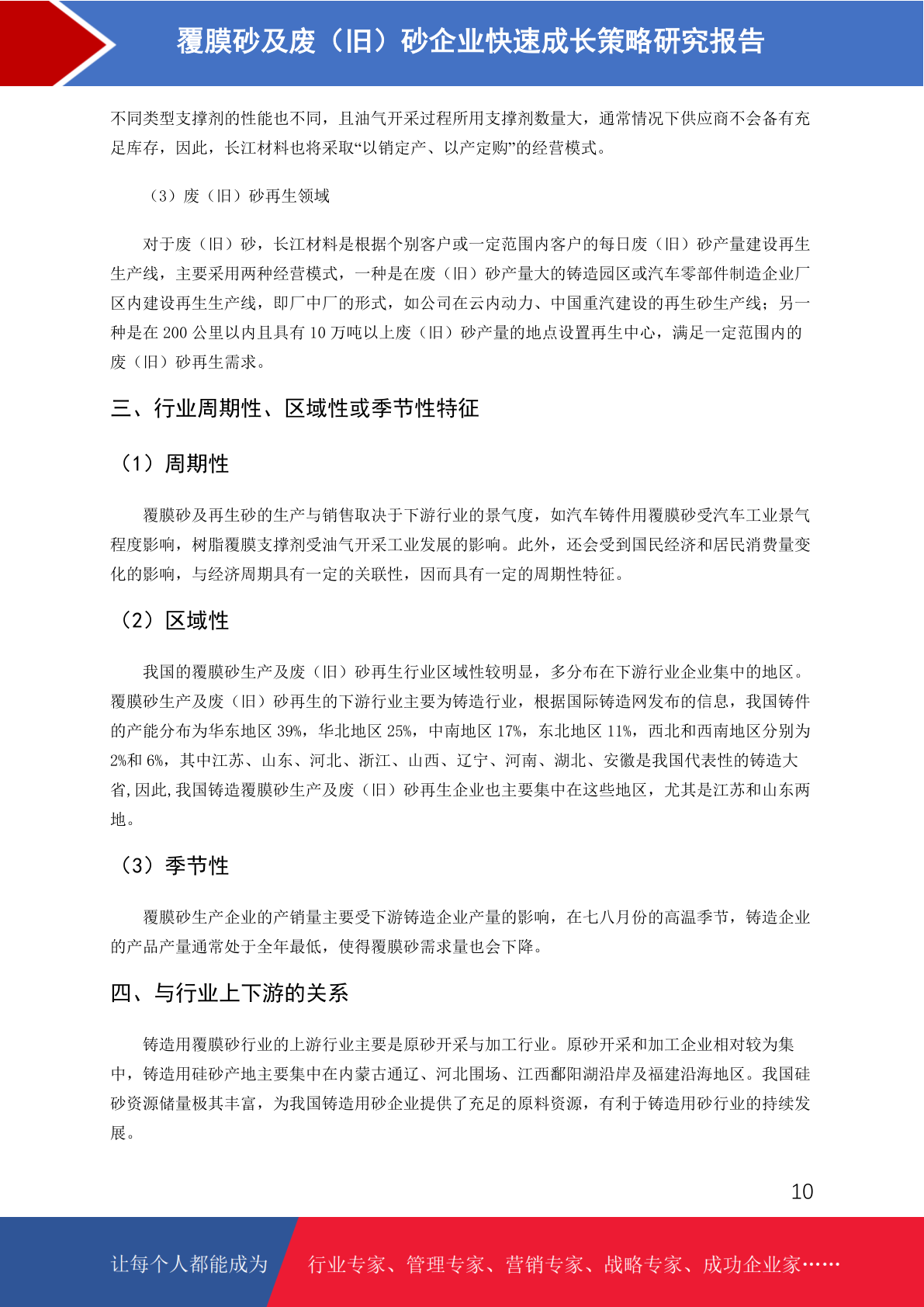 覆膜砂及废（旧）砂企业快速成长策略研究报告

不同类型支撑剂的性能也不同，且油气开采过程所用支撑剂数量大，通常情况下供应商不会备有充足库存，因此，长江材料也将采取“以销定产、以产定购”的经营模式。

（3）废（旧）砂再生领域

对于废（旧）砂，长江材料是根据个别客户或一定范围内客户的每日废（旧）砂产量建设再生生产线，主要采用两种经营模式，一种是在废（旧）砂产量大的铸造园区或汽车零部件制造企业厂区内建设再生生产线，即厂中厂的形式，如公司在云内动力、中国重汽建设的再生砂生产线；另一种是在 200 公里以内且具有 10 万吨以上废（旧）砂产量的地点设置再生中心，满足一定范围内的废（旧）砂再生需求。

三、行业周期性、区域性或季节性特征

（1）周期性

覆膜砂及再生砂的生产与销售取决于下游行业的景气度，如汽车铸件用覆膜砂受汽车工业景气程度影响，树脂覆膜支撑剂受油气开采工业发展的影响。此外，还会受到国民经济和居民消费量变化的影响，与经济周期具有一定的关联性，因而具有一定的周期性特征。

（2）区域性

我国的覆膜砂生产及废（旧）砂再生行业区域性较明显，多分布在下游行业企业集中的地区。覆膜砂生产及废（旧）砂再生的下游行业主要为铸造行业，根据国际铸造网发布的信息，我国铸件的产能分布为华东地区 39%，华北地区 25%，中南地区 17%，东北地区 11%，西北和西南地区分别为 2%和 6%，其中江苏、山东、河北、浙江、山西、辽宁、河南、湖北、安徽是我国代表性的铸造大省,因此,我国铸造覆膜砂生产及废（旧）砂再生企业也主要集中在这些地区，尤其是江苏和山东两地。

（3）季节性

覆膜砂生产企业的产销量主要受下游铸造企业产量的影响，在七八月份的高温季节，铸造企业的产品产量通常处于全年最低，使得覆膜砂需求量也会下降。

四、与行业上下游的关系

铸造用覆膜砂行业的上游行业主要是原砂开采与加工行业。原砂开采和加工企业相对较为集中，铸造用硅砂产地主要集中在内蒙古通辽、河北围场、江西鄱阳湖沿岸及福建沿海地区。我国硅砂资源储量极其丰富，为我国铸造用砂企业提供了充足的原料资源，有利于铸造用砂行业的持续发展。

10

让每个人都能成为 行业专家、管理专家、营销专家、战略专家、成功企业家……